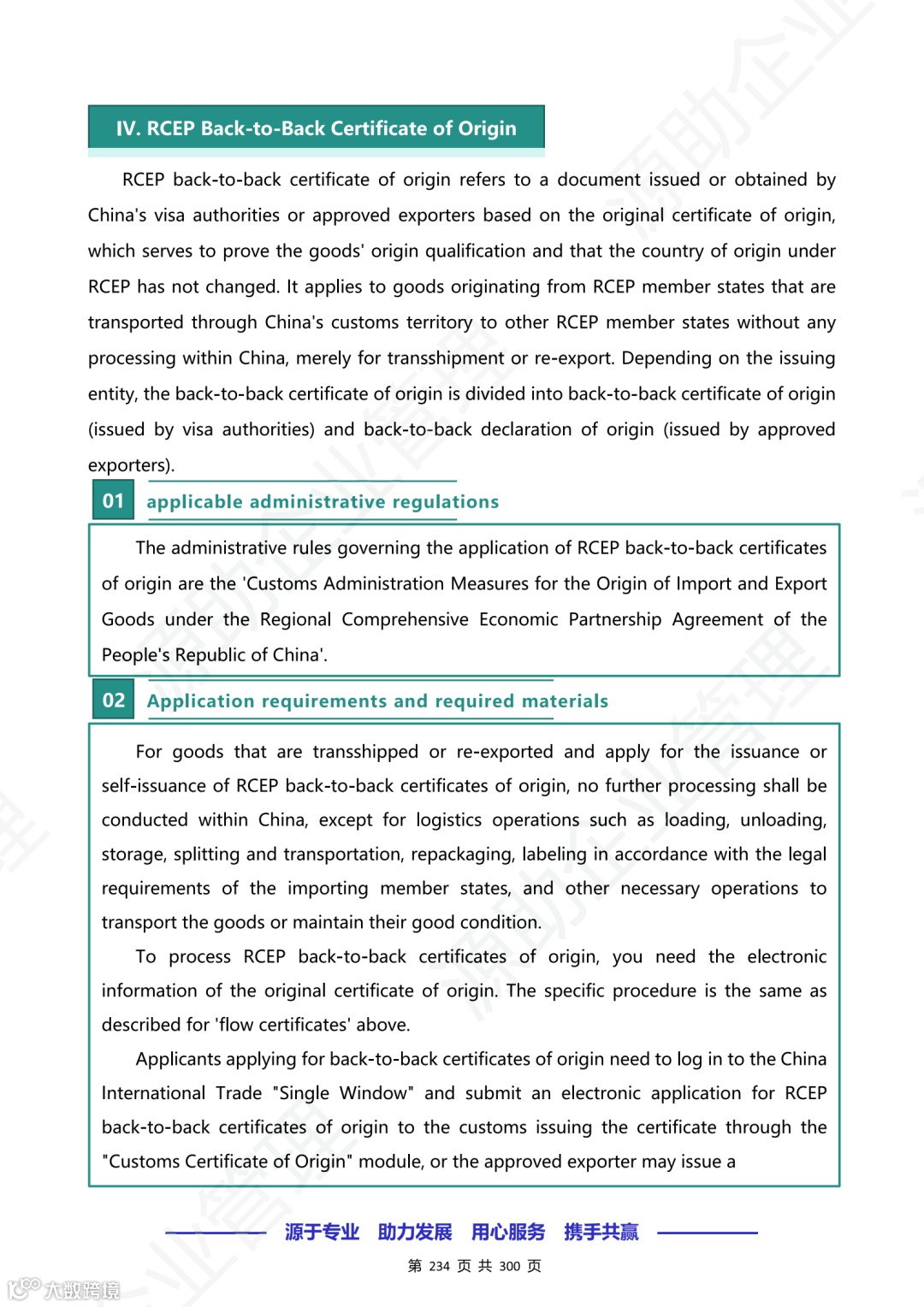 IV. RCEP Back-to-Back Certificate of Origin

RCEP back-to-back certificate of origin refers to a document issued or obtained by China's visa authorities or approved exporters based on the original certificate of origin, which serves to prove the goods' origin qualification and that the country of origin under RCEP has not changed. It applies to goods originating from RCEP member states that are transported through China's customs territory to other RCEP member states without any processing within China, merely for transshipment or re-export. Depending on the issuing entity, the back-to-back certificate of origin is divided into back-to-back certificate of origin (issued by visa authorities) and back-to-back declaration of origin (issued by approved exporters).

01 applicable administrative regulations

The administrative rules governing the application of RCEP back-to-back certificates of origin are the 'Customs Administration Measures for the Origin of Import and Export Goods under the Regional Comprehensive Economic Partnership Agreement of the People's Republic of China'.

02 Application requirements and required materials

For goods that are transshipped or re-exported and apply for the issuance or self-issuance of RCEP back-to-back certificates of origin, no further processing shall be conducted within China, except for logistics operations such as loading, unloading, storage, splitting and transportation, repackaging, labeling in accordance with the legal requirements of the importing member states, and other necessary operations to transport the goods or maintain their good condition.

To process RCEP back-to-back certificates of origin, you need the electronic information of the original certificate of origin. The specific procedure is the same as described for 'flow certificates' above.

Applicants applying for back-to-back certificates of origin need to log in to the China International Trade "Single Window" and submit an electronic application for RCEP back-to-back certificates of origin to the customs issuing the certificate through the "Customs Certificate of Origin" module, or the approved exporter may issue a

源于专业 助力发展 用心服务 携手共赢

第 234 页 共 300 页

大数跨境